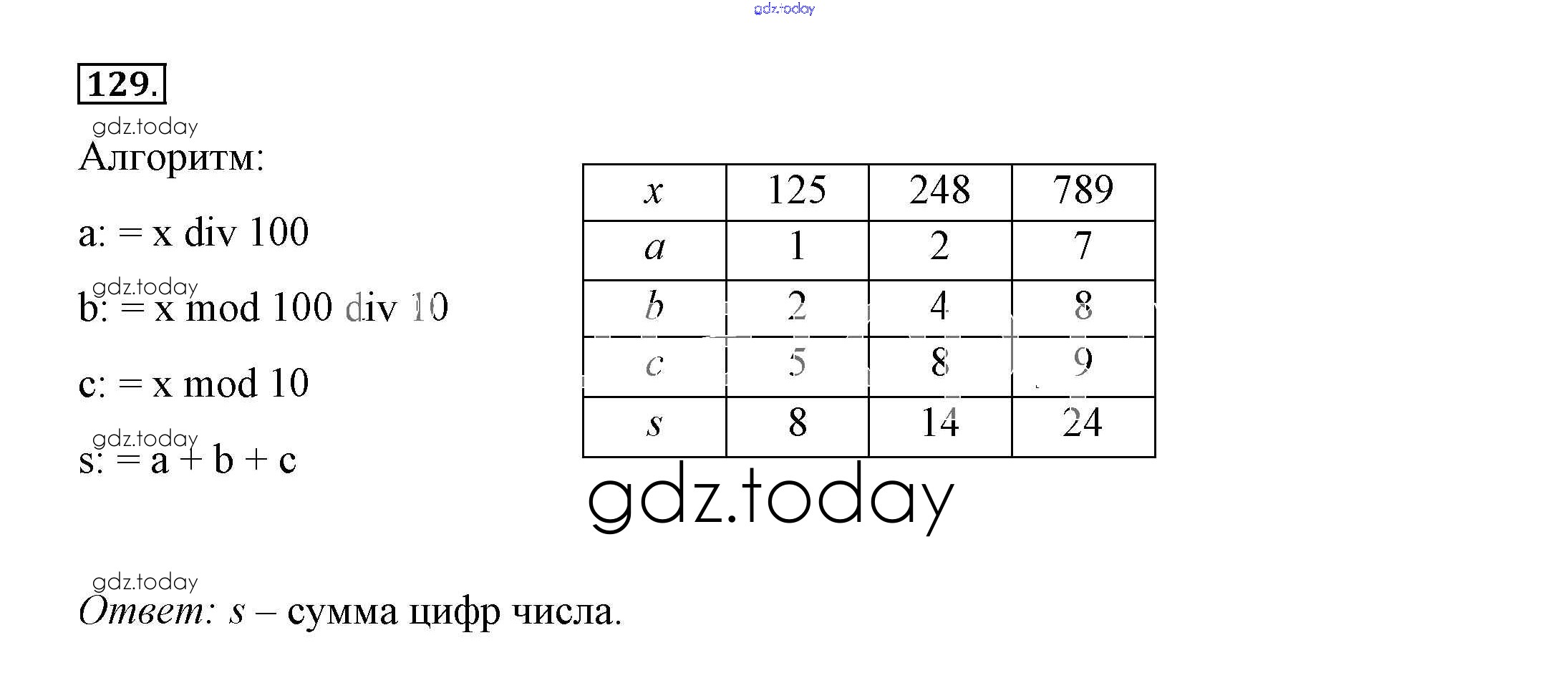 gdz.today

129.

gdz.today

Алгоритм:

a: = x div 100

gdz.today

b: = x mod 100 div 10

c: = x mod 10

gdz.today

s: = a + b + c

| $x$ | 125 | 248 | 789 |
|---|---|---|---|
| $a$ | 1 | 2 | 7 |
| $b$ | 2 | 4 | 8 |
| $c$ | 5 | 8 | 9 |
| $s$ | 8 | 14 | 24 |

gdz.today

gdz.today

Ответ: $s$ – сумма цифр числа.